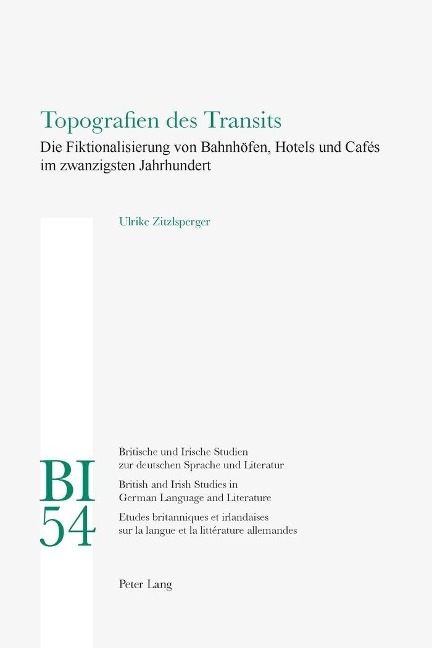 Topografien des Transits

Die Fiktionalisierung von Bahnhöfen, Hotels und Cafés im zwanzigsten Jahrhundert

Ulrike Zitzlsperger

BI
54

Britische und Irische Studien zur deutschen Sprache und Literatur

British and Irish Studies in German Language and Literature

Etudes britanniques et irlandaises sur la langue et la littérature allemandes

Peter Lang